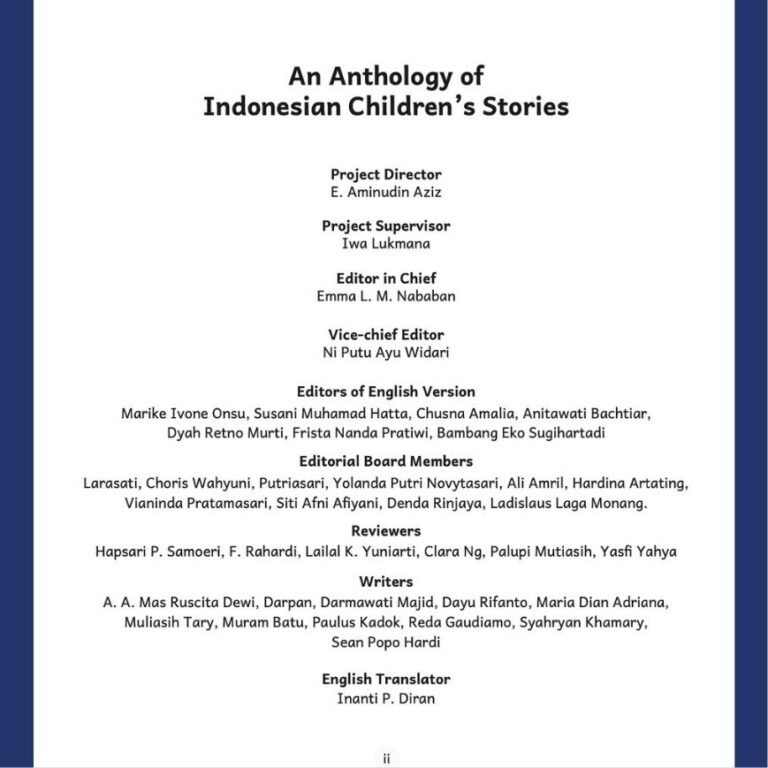 An Anthology of
Indonesian Children's Stories

Project Director
E. Aminudin Aziz

Project Supervisor
Iwa Lukmana

Editor in Chief
Emma L. M. Nababan

Vice-chief Editor
Ni Putu Ayu Widari

Editors of English Version
Marike Ivone Onsu, Susani Muhamad Hatta, Chusna Amalia, Anitawati Bachtiar, Dyah Retno Murti, Frista Nanda Pratiwi, Bambang Eko Sugihartadi

Editorial Board Members
Larasati, Choris Wahyuni, Putriasari, Yolanda Putri Novytasari, Ali Amril, Hardina Artating, Vianinda Pratamasari, Siti Afni Afiyani, Denda Rinjaya, Ladislaus Laga Monang.

Reviewers
Hapsari P. Samoeri, F. Rahardi, Lailal K. Yuniarti, Clara Ng, Palupi Mutiasih, Yasfi Yahya

Writers
A. A. Mas Ruscita Dewi, Darpan, Darmawati Majid, Dayu Rifanto, Maria Dian Adriana, Muliasih Tary, Muram Batu, Paulus Kadok, Reda Gaudiamo, Syahryan Khamary, Sean Popo Hardi

English Translator
Inanti P. Diran

ii